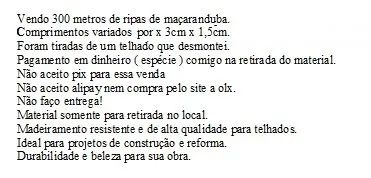 Vendo 300 metros de ripas de maçaranduba.
Comprimentos variados por x 3cm x 1,5cm.
Foram tiradas de um telhado que desmontei.
Pagamento em dinheiro ( espécie ) comigo na retirada do material.
Não aceito pix para essa venda
Não aceito alipay nem compra pelo site a olx.
Não faço entrega!
Material somente para retirada no local.
Madeiramento resistente e de alta qualidade para telhados.
Ideal para projetos de construção e reforma.
Durabilidade e beleza para sua obra.